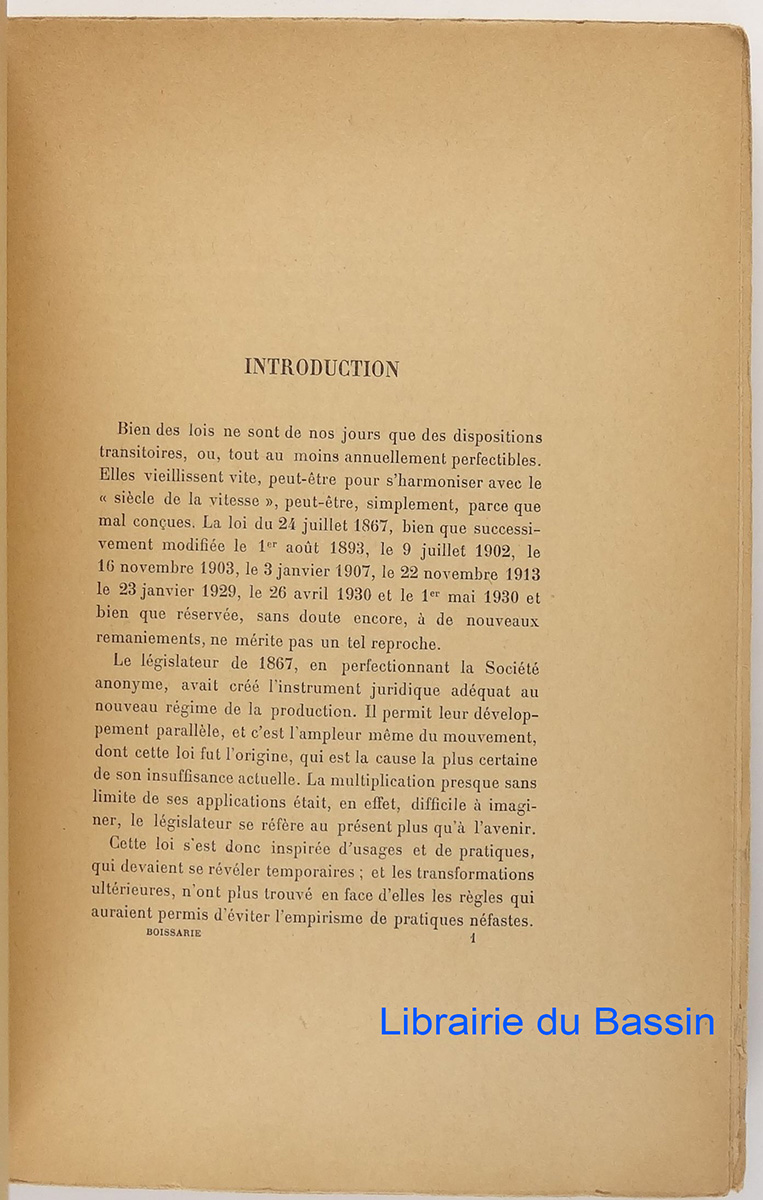 INTRODUCTION

Bien des lois ne sont de nos jours que des dispositions transitoires, ou, tout au moins annuellement perfectibles. Elles vieillissent vite, peut-être pour s'harmoniser avec le « siècle de la vitesse », peut-être, simplement, parce que mal conçues. La loi du 24 juillet 1867, bien que successivement modifiée le 1$^{er}$ août 1893, le 9 juillet 1902, le 16 novembre 1903, le 3 janvier 1907, le 22 novembre 1913 le 23 janvier 1929, le 26 avril 1930 et le 1$^{er}$ mai 1930 et bien que réservée, sans doute encore, à de nouveaux remaniements, ne mérite pas un tel reproche.

Le législateur de 1867, en perfectionnant la Société anonyme, avait créé l'instrument juridique adéquat au nouveau régime de la production. Il permit leur développement parallèle, et c'est l'ampleur même du mouvement, dont cette loi fut l'origine, qui est la cause la plus certaine de son insuffisance actuelle. La multiplication presque sans limite de ses applications était, en effet, difficile à imaginer, le législateur se réfère au présent plus qu'à l'avenir.

Cette loi s'est donc inspirée d'usages et de pratiques, qui devaient se révéler temporaires ; et les transformations ultérieures, n'ont plus trouvé en face d'elles les règles qui auraient permis d'éviter l'empirisme de pratiques néfastes.

BOISSARIE 1

Librairie du Bassin